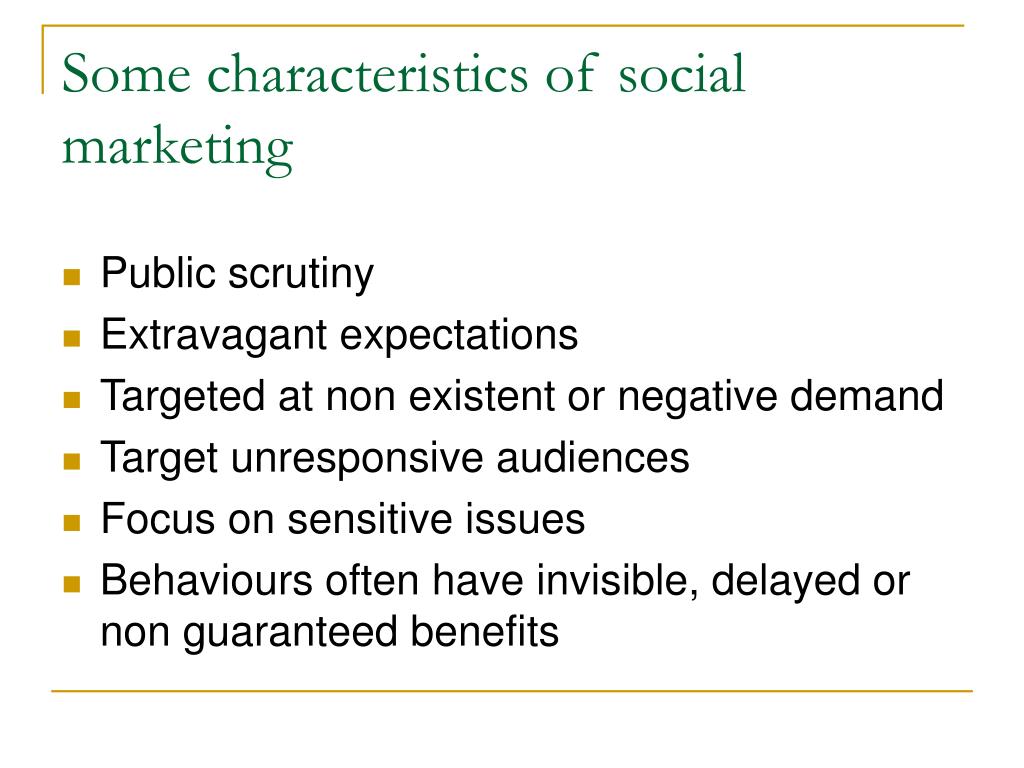 Some characteristics of social marketing

- Public scrutiny
- Extravagant expectations
- Targeted at non existent or negative demand
- Target unresponsive audiences
- Focus on sensitive issues
- Behaviours often have invisible, delayed or non guaranteed benefits